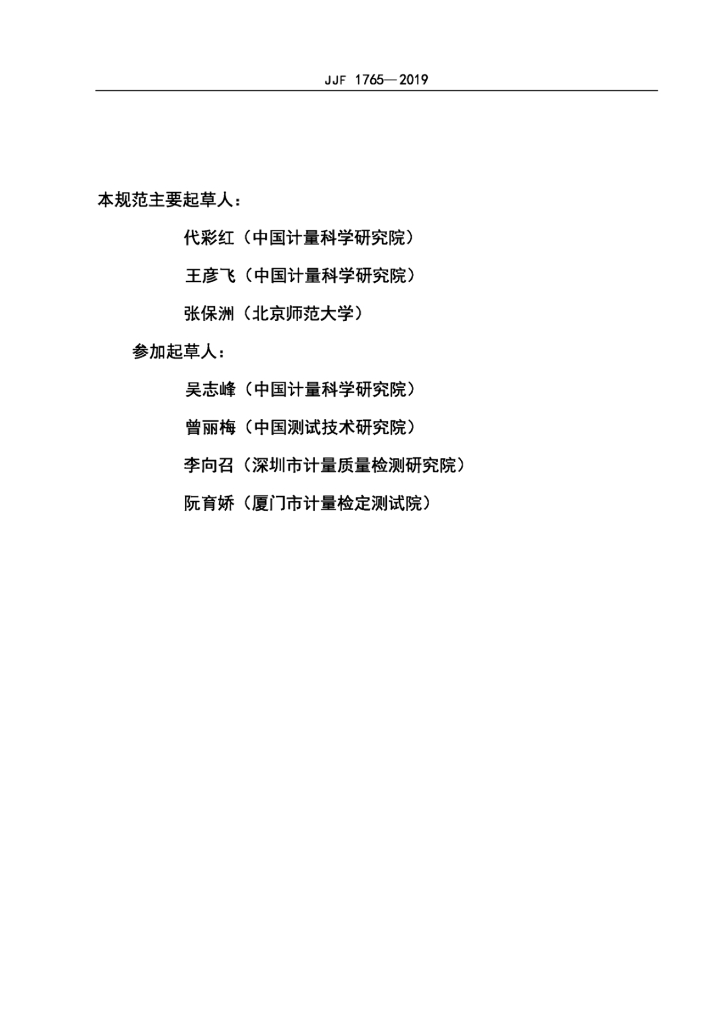 JJF 1765—2019

本规范主要起草人：

代彩红（中国计量科学研究院）

王彦飞（中国计量科学研究院）

张保洲（北京师范大学）

参加起草人：

吴志峰（中国计量科学研究院）

曾丽梅（中国测试技术研究院）

李向召（深圳市计量质量检测研究院）

阮育娇（厦门市计量检定测试院）